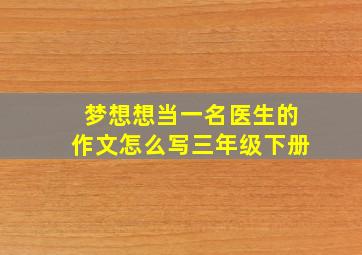 梦想想当一名医生的
作文怎么写三年级下册